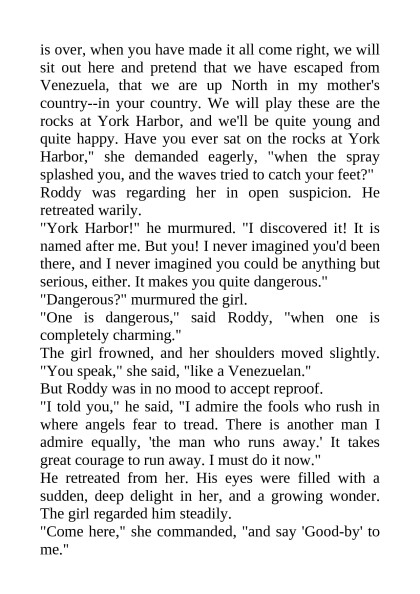 is over, when you have made it all come right, we will sit out here and pretend that we have escaped from Venezuela, that we are up North in my mother's country--in your country. We will play these are the rocks at York Harbor, and we'll be quite young and quite happy. Have you ever sat on the rocks at York Harbor," she demanded eagerly, "when the spray splashed you, and the waves tried to catch your feet?"
Roddy was regarding her in open suspicion. He retreated warily.
"York Harbor!" he murmured. "I discovered it! It is named after me. But you! I never imagined you'd been there, and I never imagined you could be anything but serious, either. It makes you quite dangerous."
"Dangerous?" murmured the girl.
"One is dangerous," said Roddy, "when one is completely charming."
The girl frowned, and her shoulders moved slightly. "You speak," she said, "like a Venezuelan."
But Roddy was in no mood to accept reproof.
"I told you," he said, "I admire the fools who rush in where angels fear to tread. There is another man I admire equally, 'the man who runs away.' It takes great courage to run away. I must do it now."
He retreated from her. His eyes were filled with a sudden, deep delight in her, and a growing wonder. The girl regarded him steadily.
"Come here," she commanded, "and say 'Good-by' to me."